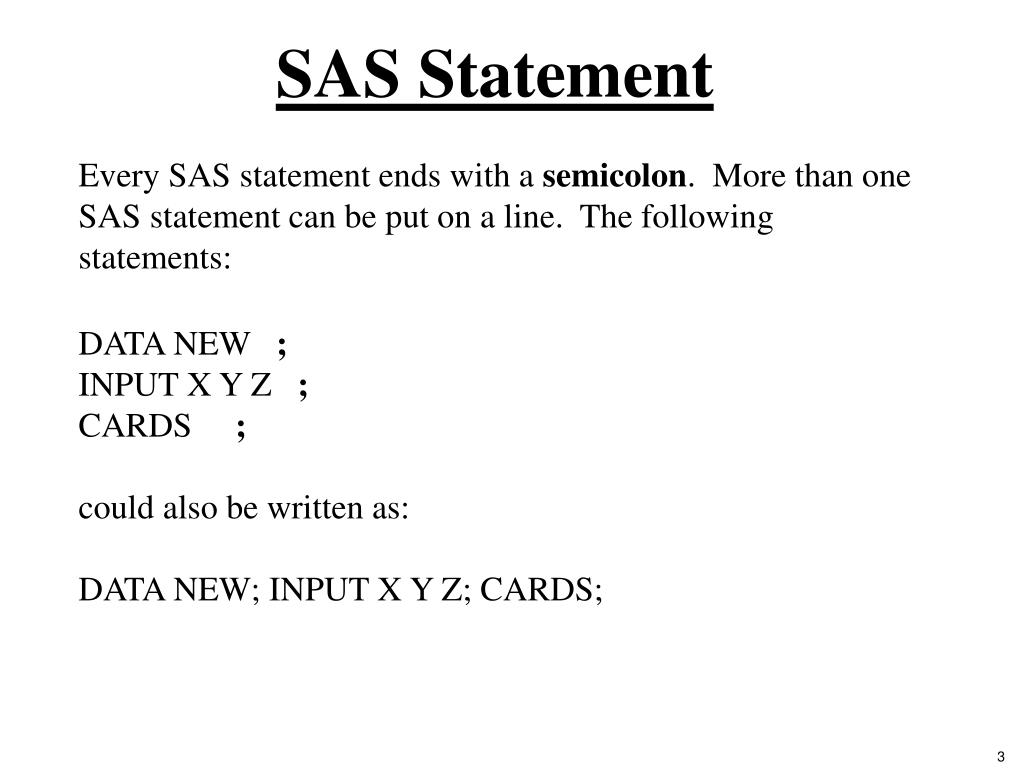 SAS Statement

Every SAS statement ends with a semicolon. More than one SAS statement can be put on a line. The following statements:

DATA NEW ;
INPUT X Y Z ;
CARDS ;

could also be written as:

DATA NEW; INPUT X Y Z; CARDS;

3